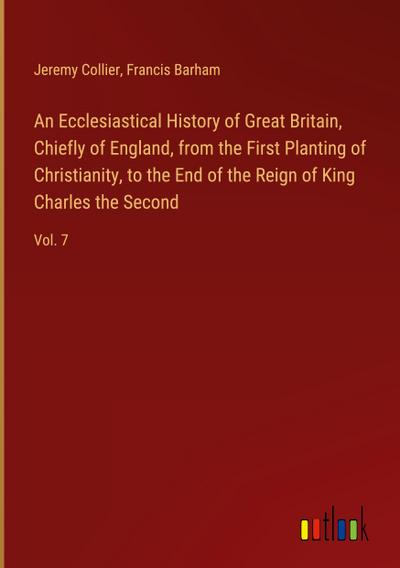 Jeremy Collier, Francis Barham

An Ecclesiastical History of Great Britain, Chiefly of England, from the First Planting of Christianity, to the End of the Reign of King Charles the Second

Vol. 7

outlook